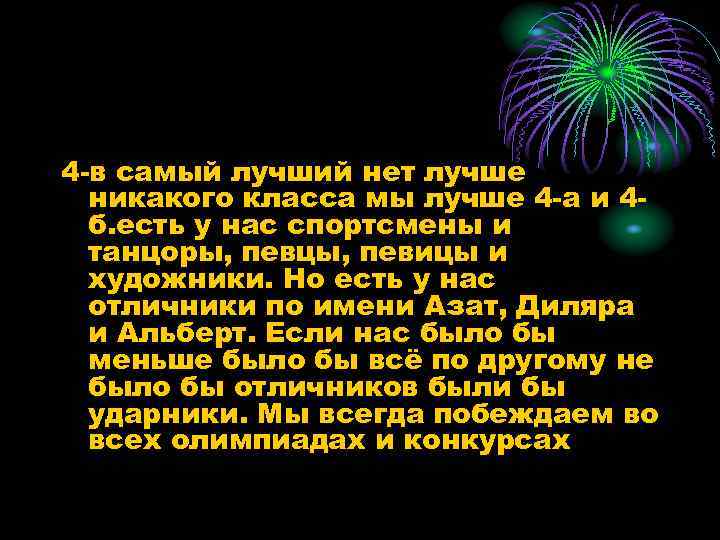 4-в самый лучший нет лучше никакого класса мы лучше 4-а и 4-б.есть у нас спортсмены и танцоры, певцы, певицы и художники. Но есть у нас отличники по имени Азат, Диляра и Альберт. Если нас было бы меньше было бы всё по другому не было бы отличников были бы ударники. Мы всегда побеждаем во всех олимпиадах и конкурсах